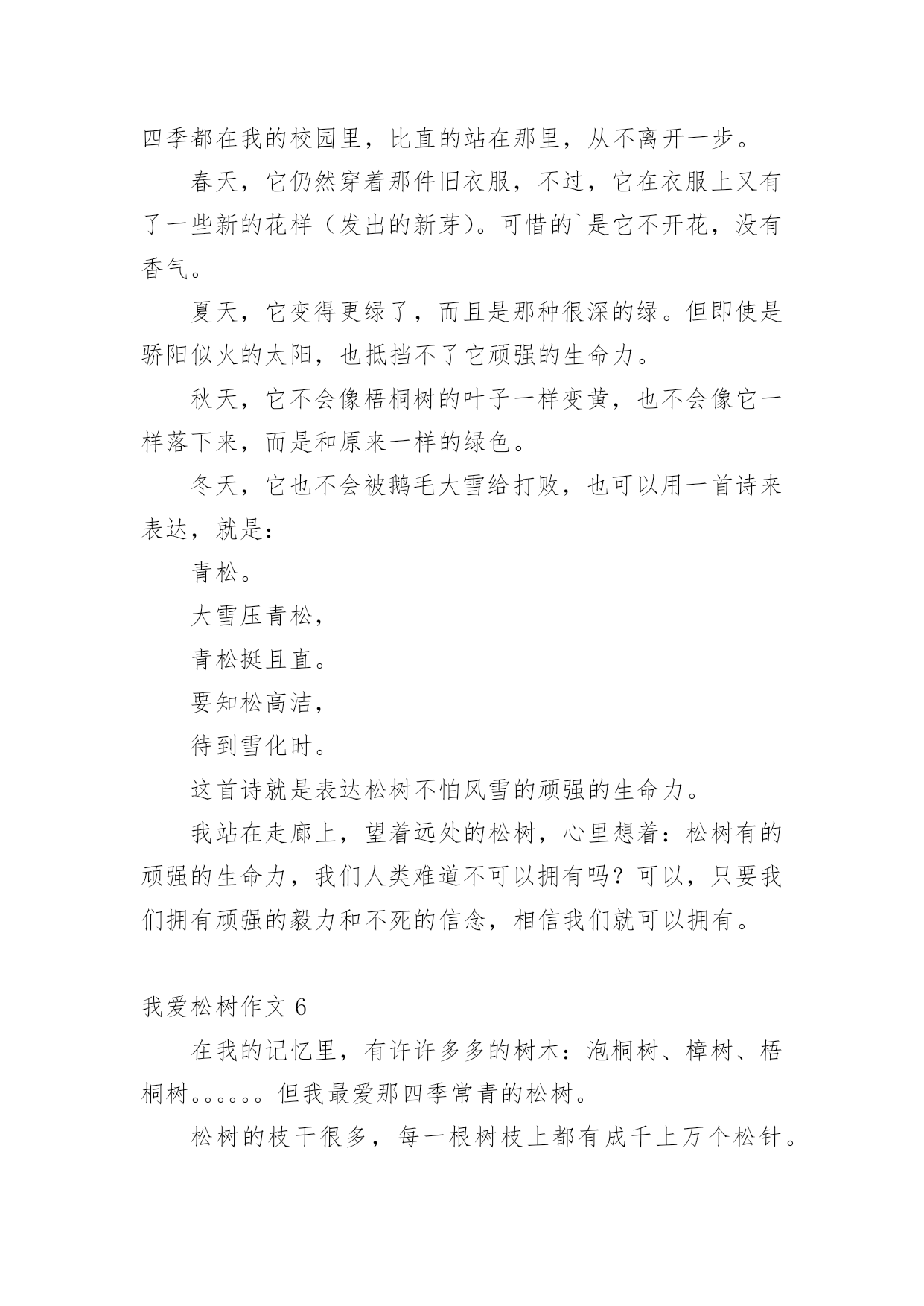 四季都在我的校园里，比直的站在那里，从不离开一步。

春天，它仍然穿着那件旧衣服，不过，它在衣服上又有了一些新的花样（发出的新芽）。可惜的`是它不开花，没有香气。

夏天，它变得更绿了，而且是那种很深的绿。但即使是骄阳似火的太阳，也抵挡不了它顽强的生命力。

秋天，它不会像梧桐树的叶子一样变黄，也不会像它一样落下来，而是和原来一样的绿色。

冬天，它也不会被鹅毛大雪给打败，也可以用一首诗来表达，就是：

青松。

大雪压青松，

青松挺且直。

要知松高洁，

待到雪化时。

这首诗就是表达松树不怕风雪的顽强的生命力。

我站在走廊上，望着远处的松树，心里想着：松树有的顽强的生命力，我们人类难道不可以拥有吗？可以，只要我们拥有顽强的毅力和不死的信念，相信我们就可以拥有。

我爱松树作文 6

在我的记忆里，有许许多多的树木：泡桐树、樟树、梧桐树。。。。。。但我最爱那四季常青的松树。

松树的枝干很多，每一根树枝上都有成千上万个松针。